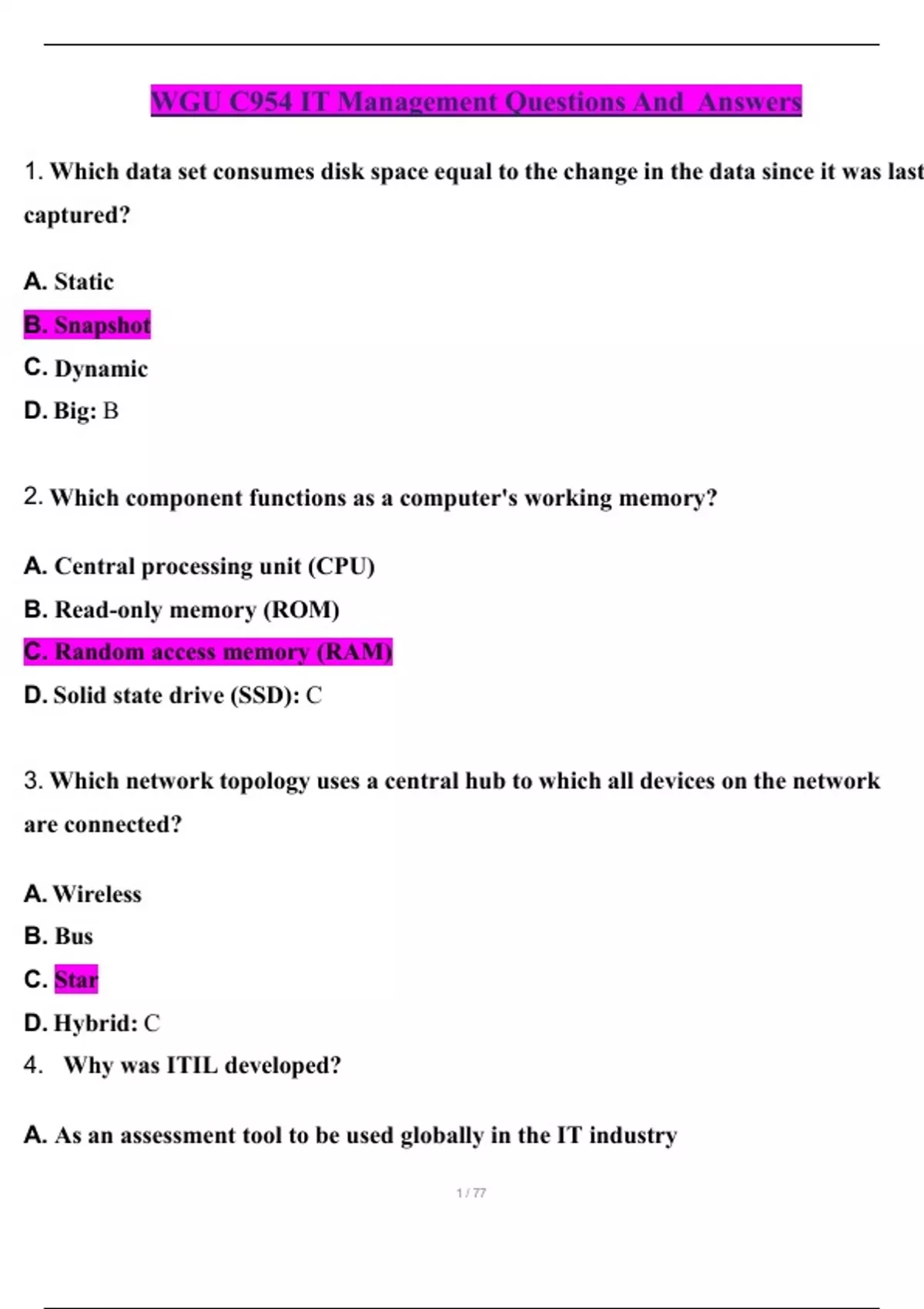 WGU C954 IT Management Questions And Answers

1. Which data set consumes disk space equal to the change in the data since it was last captured?

A. Static

B. Snapshot

C. Dynamic

D. Big: B

2. Which component functions as a computer's working memory?

A. Central processing unit (CPU)

B. Read-only memory (ROM)

C. Random access memory (RAM)

D. Solid state drive (SSD): C

3. Which network topology uses a central hub to which all devices on the network are connected?

A. Wireless

B. Bus

C. Star

D. Hybrid: C

4. Why was ITIL developed?

A. As an assessment tool to be used globally in the IT industry

1 / 77